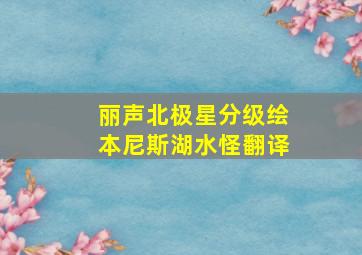 丽声北极星分级绘本尼斯湖水怪翻译